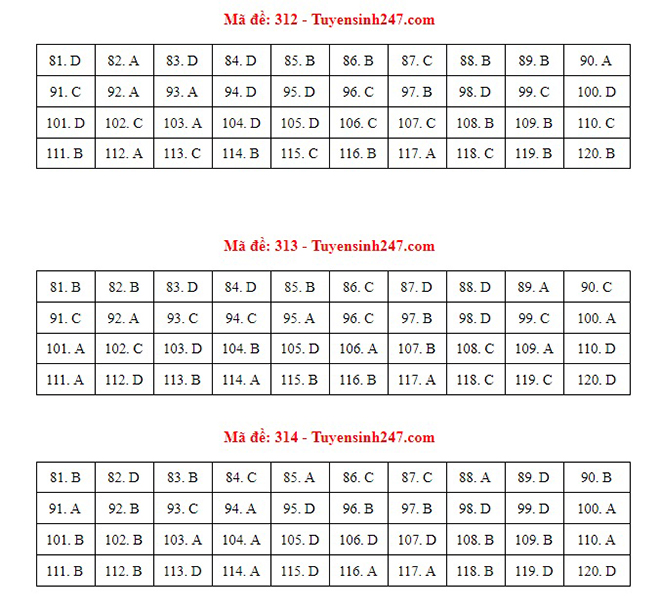 Mã đề: 312 - Tuyensinh247.com

| 81. D | 82. A | 83. D | 84. D | 85. B | 86. B | 87. C | 88. B | 89. B | 90. A |
|---|---|---|---|---|---|---|---|---|---|
| 91. C | 92. A | 93. A | 94. D | 95. D | 96. C | 97. B | 98. D | 99. C | 100. D |
| 101. D | 102. C | 103. A | 104. D | 105. D | 106. C | 107. C | 108. B | 109. B | 110. C |
| 111. B | 112. A | 113. C | 114. B | 115. C | 116. B | 117. A | 118. C | 119. B | 120. B |

Mã đề: 313 - Tuyensinh247.com

| 81. B | 82. B | 83. D | 84. D | 85. B | 86. C | 87. D | 88. D | 89. A | 90. C |
|---|---|---|---|---|---|---|---|---|---|
| 91. C | 92. A | 93. C | 94. C | 95. A | 96. C | 97. B | 98. D | 99. C | 100. A |
| 101. A | 102. C | 103. D | 104. B | 105. D | 106. A | 107. B | 108. C | 109. A | 110. D |
| 111. A | 112. D | 113. B | 114. A | 115. B | 116. B | 117. A | 118. C | 119. C | 120. D |

Mã đề: 314 - Tuyensinh247.com

| 81. B | 82. D | 83. B | 84. C | 85. A | 86. C | 87. C | 88. A | 89. D | 90. B |
|---|---|---|---|---|---|---|---|---|---|
| 91. A | 92. B | 93. C | 94. A | 95. D | 96. B | 97. B | 98. D | 99. D | 100. A |
| 101. B | 102. B | 103. A | 104. A | 105. D | 106. D | 107. D | 108. B | 109. B | 110. A |
| 111. B | 112. B | 113. D | 114. A | 115. D | 116. A | 117. A | 118. B | 119. D | 120. D |